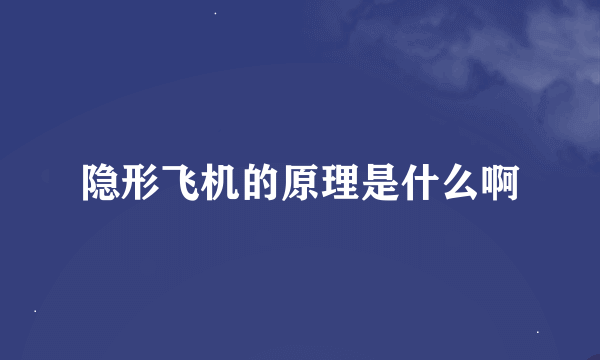 隐形飞机的原理是什么啊